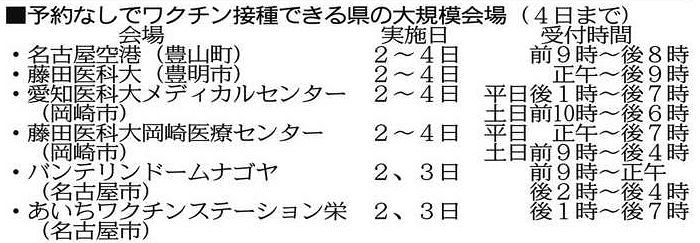 ■予約なしでワクチン接種できる県の大規模会場（４日まで）

| 会場 | 実施日 | 受付時間 |
|---|---|---|
| ・名古屋空港（豊山町） | ２～４日 | 前９時～後８時 |
| ・藤田医科大（豊明市） | ２～４日 | 正午～後９時 |
| ・愛知医科大メディカルセンター（岡崎市） | ２～４日 | 平日後１時～後７時 土日前10時～後６時 |
| ・藤田医科大岡崎医療センター（岡崎市） | ２～４日 | 平日　正午～後７時 土日前９時～後４時 |
| ・バンテリンドームナゴヤ（名古屋市） | ２、３日 | 前９時～正午 後２時～後４時 |
| ・あいちワクチンステーション栄（名古屋市） | ２、３日 | 後１時～後７時 |